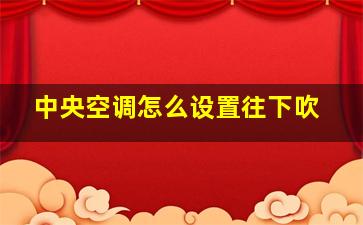 中央空调怎么设置往下吹